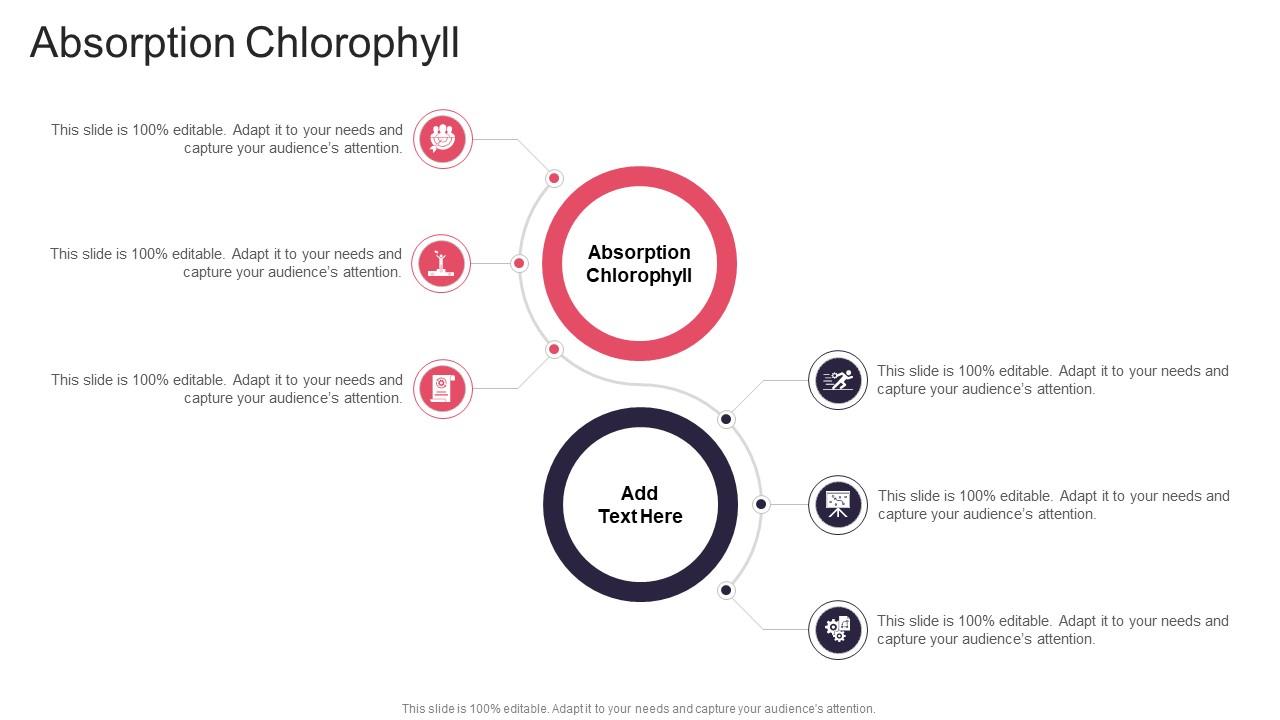 Absorption Chlorophyll

This slide is 100% editable. Adapt it to your needs and capture your audience's attention.

This slide is 100% editable. Adapt it to your needs and capture your audience's attention.

This slide is 100% editable. Adapt it to your needs and capture your audience's attention.

Absorption Chlorophyll

Add Text Here

This slide is 100% editable. Adapt it to your needs and capture your audience's attention.

This slide is 100% editable. Adapt it to your needs and capture your audience's attention.

This slide is 100% editable. Adapt it to your needs and capture your audience's attention.

This slide is 100% editable. Adapt it to your needs and capture your audience's attention.